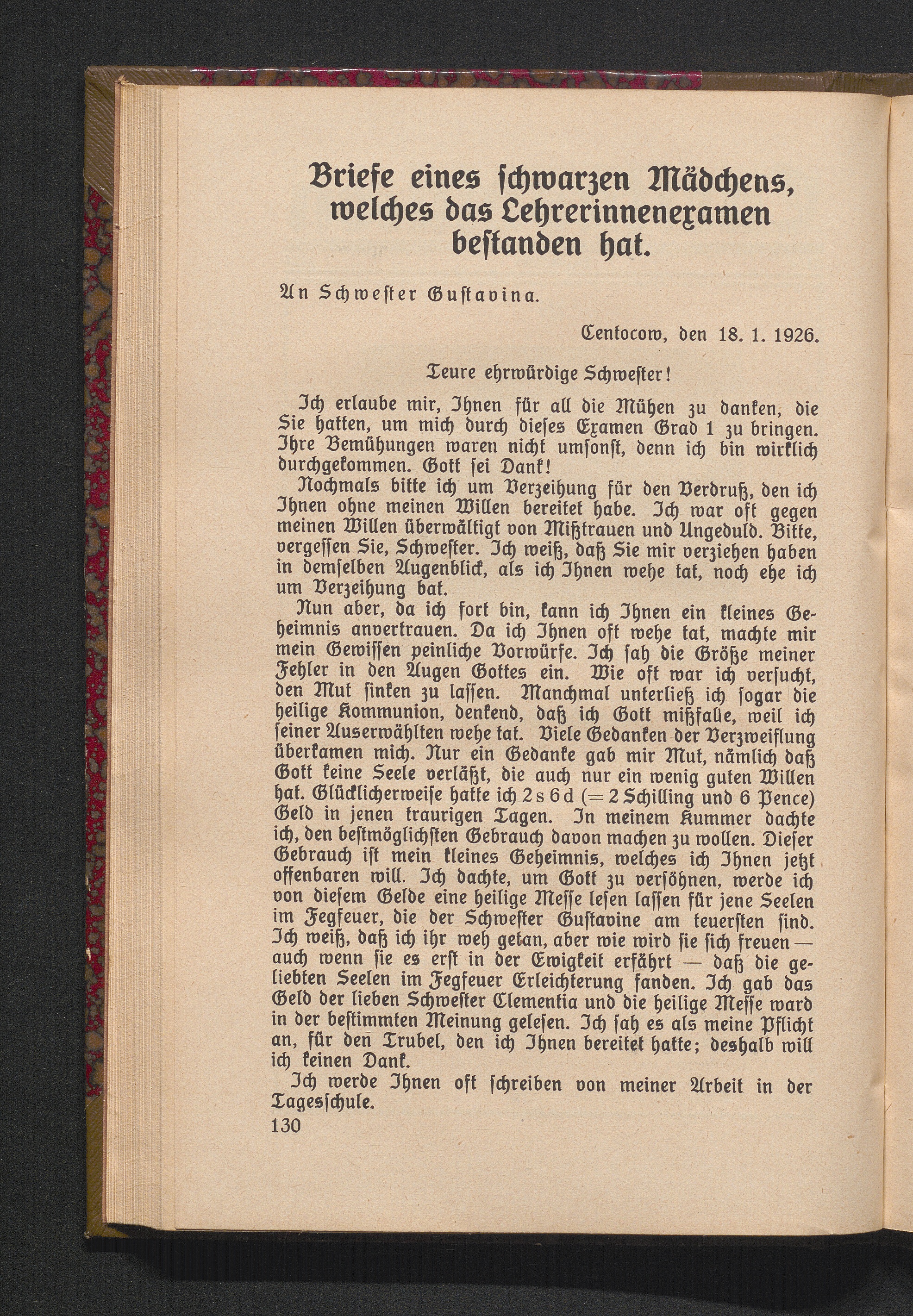 Briefe eines ſchwarzen Mädchens, welches das Lehrerinnenexamen beſtanden hat.

An Schweſter Guſtavina.

Centocow, den 18. 1. 1926.

Teure ehrwürdige Schweſter!

Ich erlaube mir, Ihnen für all die Mühen zu danken, die Sie hatten, um mich durch dieſes Examen Grad 1 zu bringen. Ihre Bemühungen waren nicht umſonſt, denn ich bin wirklich durchgekommen. Gott ſei Dank!

Nochmals bitte ich um Verzeihung für den Verdruß, den ich Ihnen ohne meinen Willen bereitet habe. Ich war oft gegen meinen Willen überwältigt von Mißtrauen und Ungeduld. Bitte, vergeſſen Sie, Schweſter. Ich weiß, daß Sie mir verziehen haben in demſelben Augenblick, als ich Ihnen wehe tat, noch ehe ich um Verzeihung bat.

Nun aber, da ich fort bin, kann ich Ihnen ein kleines Geheimnis anvertrauen. Da ich Ihnen oft wehe tat, machte mir mein Gewiſſen peinliche Vorwürfe. Ich ſah die Größe meiner Fehler in den Augen Gottes ein. Wie oft war ich verſucht, den Mut ſinken zu laſſen. Manchmal unterließ ich ſogar die heilige Kommunion, denkend, daß ich Gott mißfalle, weil ich ſeiner Auserwählten wehe tat. Viele Gedanken der Verzweiflung überkamen mich. Nur ein Gedanke gab mir Mut, nämlich daß Gott keine Seele verläßt, die auch nur ein wenig guten Willen hat. Glücklicherweiſe hatte ich 2 s 6 d (= 2 Schilling und 6 Pence) Geld in jenen traurigen Tagen. In meinem Kummer dachte ich, den beſtmöglichſten Gebrauch davon machen zu wollen. Dieſer Gebrauch iſt mein kleines Geheimnis, welches ich Ihnen jetzt offenbaren will. Ich dachte, um Gott zu verſöhnen, werde ich von dieſem Gelde eine heilige Meſſe leſen laſſen für jene Seelen im Fegfeuer, die der Schweſter Guſtavine am teuerſten ſind. Ich weiß, daß ich ihr weh getan, aber wie wird ſie ſich freuen — auch wenn ſie es erſt in der Ewigkeit erfährt — daß die geliebten Seelen im Fegfeuer Erleichterung fanden. Ich gab das Geld der lieben Schweſter Clementia und die heilige Meſſe ward in der beſtimmten Meinung geleſen. Ich ſah es als meine Pflicht an, für den Trubel, den ich Ihnen bereitet hatte; deshalb will ich keinen Dank.

Ich werde Ihnen oft ſchreiben von meiner Arbeit in der Tagesſchule.

130